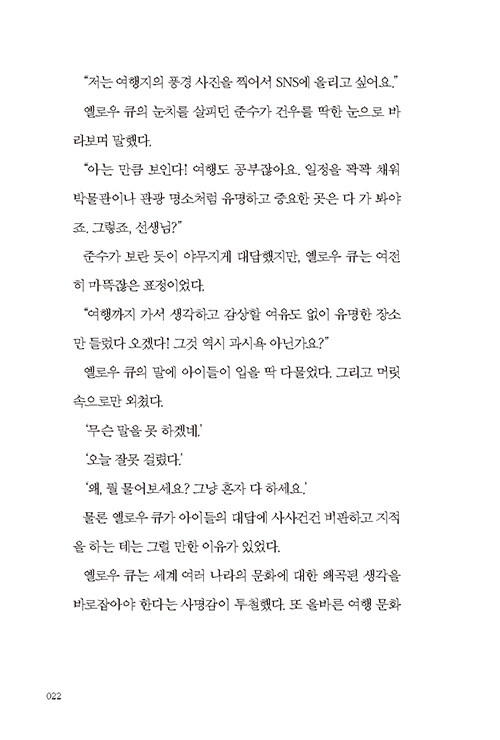 “저는 여행지의 풍경 사진을 찍어서 SNS에 올리고 싶어요.”

옐로우 큐의 눈치를 살피던 준수가 건우를 딱한 눈으로 바라보며 말했다.

“아는 만큼 보인다! 여행도 공부잖아요. 일정을 꽉꽉 채워 박물관이나 관광 명소처럼 유명하고 중요한 곳은 다 가 봐야죠. 그렇죠, 선생님?”

준수가 보란 듯이 야무지게 대답했지만, 옐로우 큐는 여전히 마뜩잖은 표정이었다.

“여행까지 가서 생각하고 감상할 여유도 없이 유명한 장소만 들렀다 오겠다! 그것 역시 과시욕 아닌가요?”

옐로우 큐의 말에 아이들이 입을 딱 다물었다. 그리고 머릿속으로만 외쳤다.

‘무슨 말을 못 하겠네.’

‘오늘 잘못 걸렸다.’

‘왜, 뭘 물어보세요? 그냥 혼자 다 하세요.’

물론 옐로우 큐가 아이들의 대답에 사사건건 비판하고 지적을 하는 데는 그럴 만한 이유가 있었다.

옐로우 큐는 세계 여러 나라의 문화에 대한 왜곡된 생각을 바로잡아야 한다는 사명감이 투철했다. 또 올바른 여행 문화

022